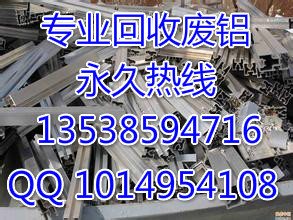 专业回收废铝
永久热线
13538594716
QQ 1014954108